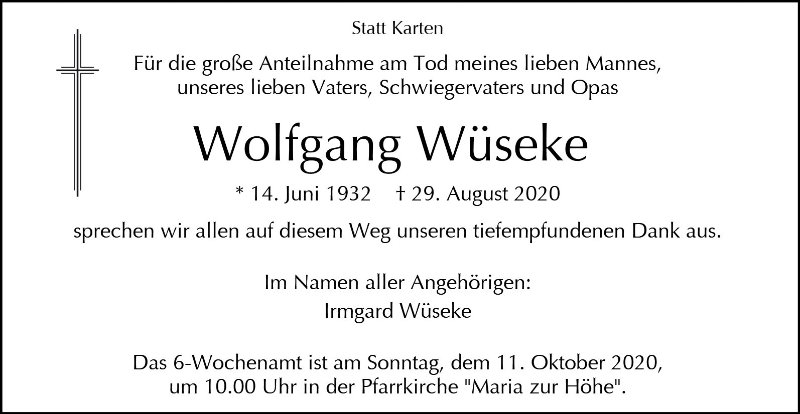 Statt Karten

Für die große Anteilnahme am Tod meines lieben Mannes, unseres lieben Vaters, Schwiegervaters und Opas

Wolfgang Wüseke

* 14. Juni 1932 † 29. August 2020

sprechen wir allen auf diesem Weg unseren tiefempfundenen Dank aus.

Im Namen aller Angehörigen:
Irmgard Wüseke

Das 6-Wochenamt ist am Sonntag, dem 11. Oktober 2020, um 10.00 Uhr in der Pfarrkirche "Maria zur Höhe".